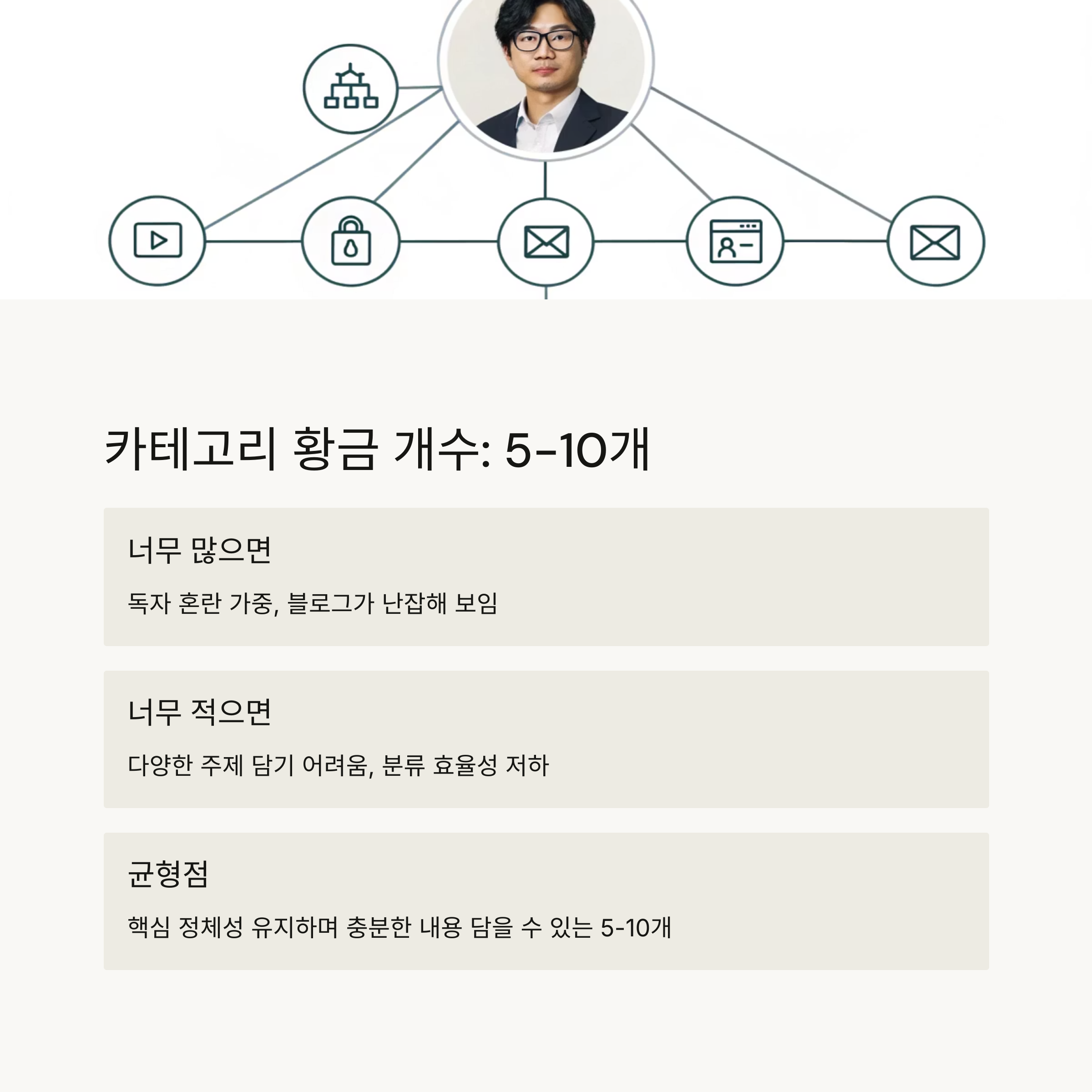 카테고리 황금 개수: 5-10개

너무 많으면

독자 혼란 가중, 블로그가 난잡해 보임

너무 적으면

다양한 주제 담기 어려움, 분류 효율성 저하

균형점

핵심 정체성 유지하며 충분한 내용 담을 수 있는 5-10개